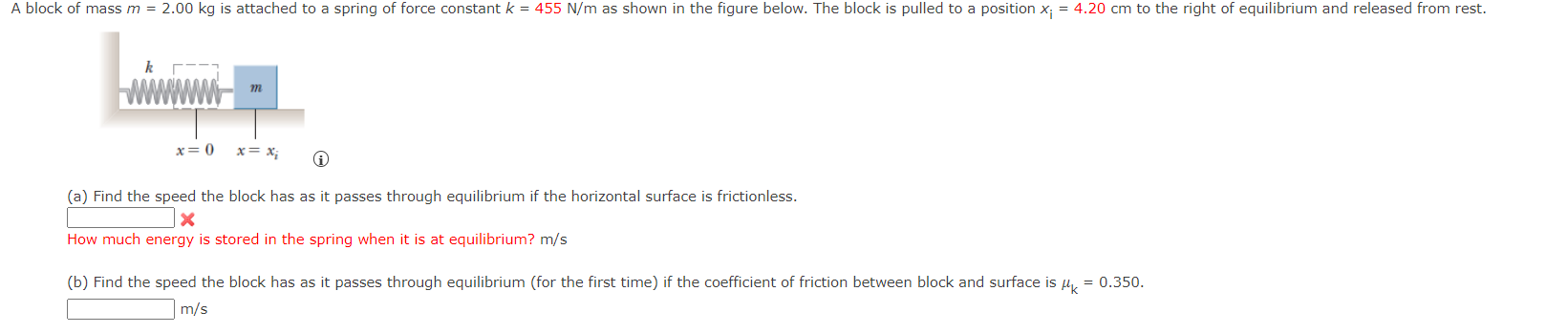 A block of mass $m$ = 2.00 kg is attached to a spring of force constant $k$ = 455 N/m as shown in the figure below. The block is pulled to a position $x_i$ = 4.20 cm to the right of equilibrium and released from rest.

$k$

$m$

$x = 0$ $x = x_i$

(a) Find the speed the block has as it passes through equilibrium if the horizontal surface is frictionless.

How much energy is stored in the spring when it is at equilibrium? m/s

(b) Find the speed the block has as it passes through equilibrium (for the first time) if the coefficient of friction between block and surface is $\mu_k$ = 0.350.

m/s